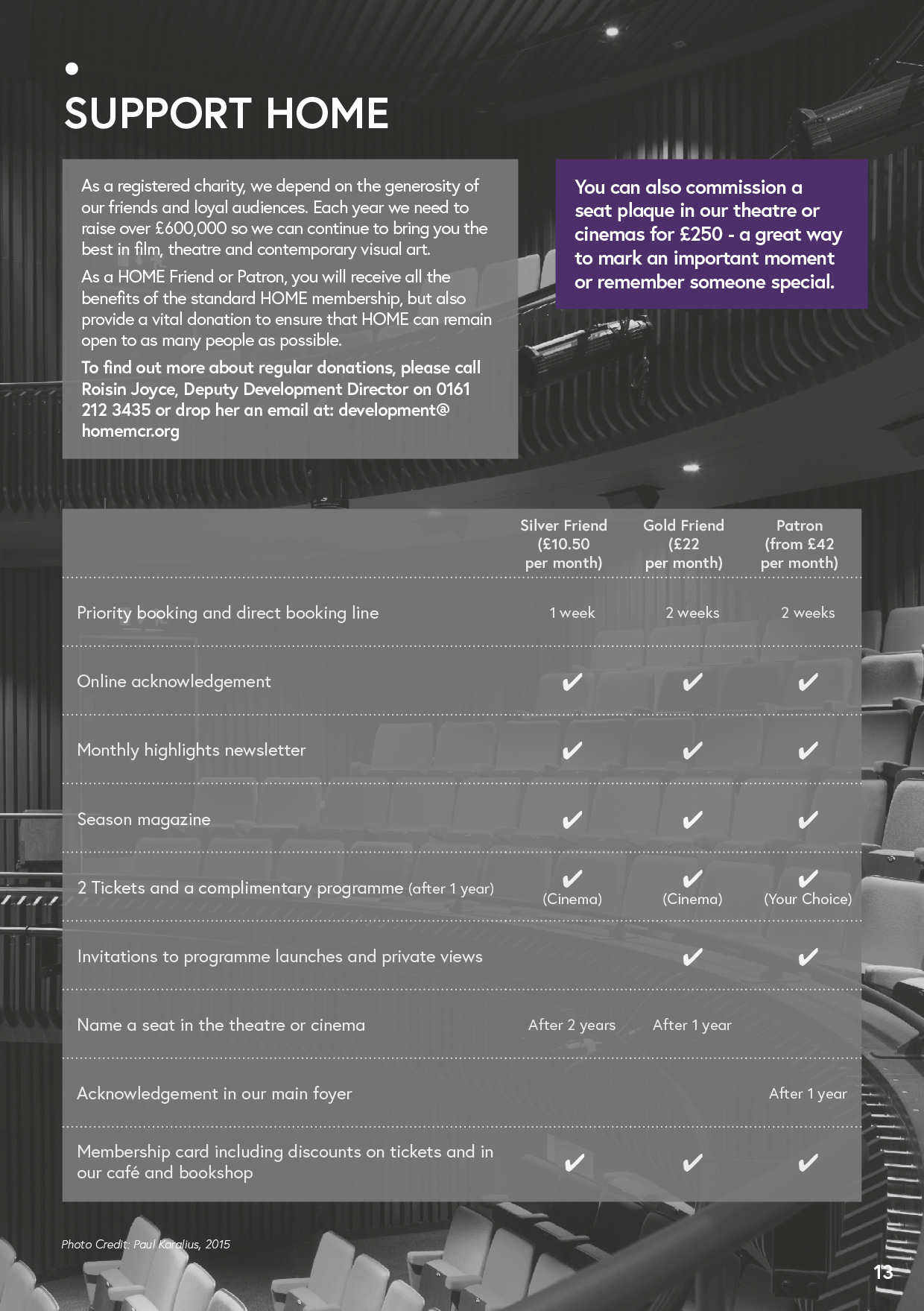 SUPPORT HOME

As a registered charity, we depend on the generosity of our friends and loyal audiences. Each year we need to raise over £600,000 so we can continue to bring you the best in film, theatre and contemporary visual art.

As a HOME Friend or Patron, you will receive all the benefits of the standard HOME membership, but also provide a vital donation to ensure that HOME can remain open to as many people as possible.

To find out more about regular donations, please call Roisin Joyce, Deputy Development Director on 0161 212 3435 or drop her an email at: development@homemcr.org

You can also commission a seat plaque in our theatre or cinemas for £250 - a great way to mark an important moment or remember someone special.

| | Silver Friend (£10.50 per month) | Gold Friend (£22 per month) | Patron (from £42 per month) |
|---|---|---|---|
| Priority booking and direct booking line | 1 week | 2 weeks | 2 weeks |
| Online acknowledgement | ✔ | ✔ | ✔ |
| Monthly highlights newsletter | ✔ | ✔ | ✔ |
| Season magazine | ✔ | ✔ | ✔ |
| 2 Tickets and a complimentary programme (after 1 year) | ✔ (Cinema) | ✔ (Cinema) | ✔ (Your Choice) |
| Invitations to programme launches and private views | | ✔ | ✔ |
| Name a seat in the theatre or cinema | After 2 years | After 1 year | |
| Acknowledgement in our main foyer | | | After 1 year |
| Membership card including discounts on tickets and in our café and bookshop | ✔ | ✔ | ✔ |

Photo Credit: Paul Karalius, 2015

13